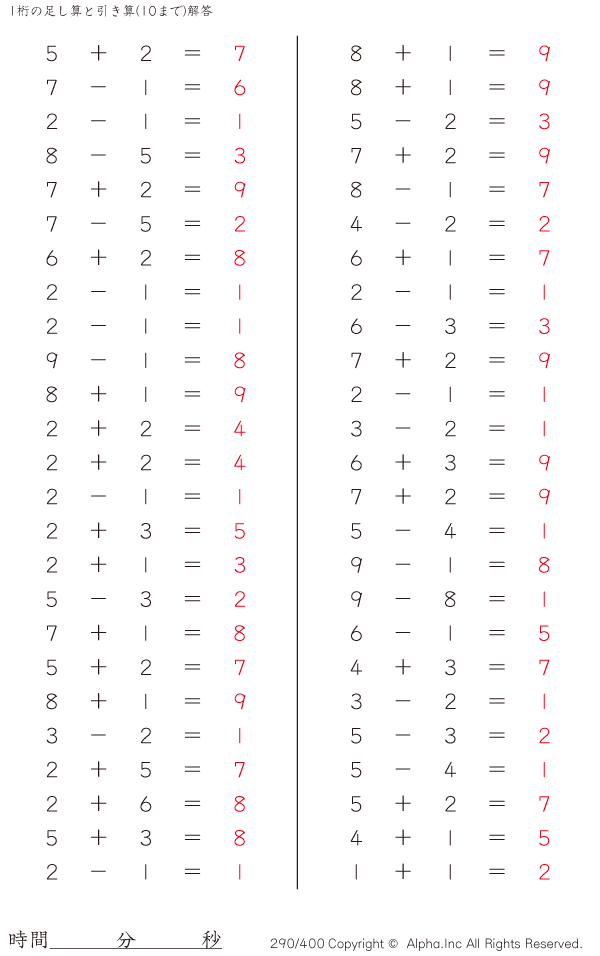 1桁の足し算と引き算(10まで)解答

$5 + 2 = 7$
$7 - 1 = 6$
$2 - 1 = 1$
$8 - 5 = 3$
$7 + 2 = 9$
$7 - 5 = 2$
$6 + 2 = 8$
$2 - 1 = 1$
$2 - 1 = 1$
$9 - 1 = 8$
$8 + 1 = 9$
$2 + 2 = 4$
$2 + 2 = 4$
$2 - 1 = 1$
$2 + 3 = 5$
$2 + 1 = 3$
$5 - 3 = 2$
$7 + 1 = 8$
$5 + 2 = 7$
$8 + 1 = 9$
$3 - 2 = 1$
$2 + 5 = 7$
$2 + 6 = 8$
$5 + 3 = 8$
$2 - 1 = 1$

$8 + 1 = 9$
$8 + 1 = 9$
$5 - 2 = 3$
$7 + 2 = 9$
$8 - 1 = 7$
$4 - 2 = 2$
$6 + 1 = 7$
$2 - 1 = 1$
$6 - 3 = 3$
$7 + 2 = 9$
$2 - 1 = 1$
$3 - 2 = 1$
$6 + 3 = 9$
$7 + 2 = 9$
$5 - 4 = 1$
$9 - 1 = 8$
$9 - 8 = 1$
$6 - 1 = 5$
$4 + 3 = 7$
$3 - 2 = 1$
$5 - 3 = 2$
$5 - 4 = 1$
$5 + 2 = 7$
$4 + 1 = 5$
$1 + 1 = 2$

時間 分 秒
290/400 Copyright © Alpha.Inc All Rights Reserved.